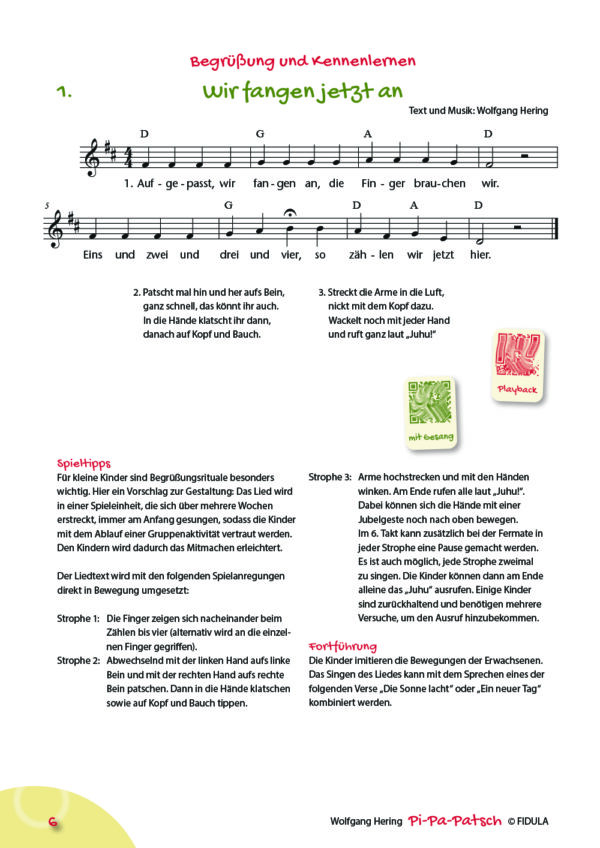 Begrüßung und Kennenlernen

1. Wir fangen jetzt an

Text und Musik: Wolfgang Hering

D G A D

1. Auf - ge - passt, wir fan - gen an, die Fin - ger brau - chen wir.

5 G D A D

Eins und zwei und drei und vier, so zäh - len wir jetzt hier.

2. Patscht mal hin und her aufs Bein,
ganz schnell, das könnt ihr auch.
In die Hände klatscht ihr dann,
danach auf Kopf und Bauch.

3. Streckt die Arme in die Luft,
nickt mit dem Kopf dazu.
Wackelt noch mit jeder Hand
und ruft ganz laut „Juhu!"

Playback

mit Gesang

Spieltipps
Für kleine Kinder sind Begrüßungsrituale besonders wichtig. Hier ein Vorschlag zur Gestaltung: Das Lied wird in einer Spieleinheit, die sich über mehrere Wochen erstreckt, immer am Anfang gesungen, sodass die Kinder mit dem Ablauf einer Gruppenaktivität vertraut werden. Den Kindern wird dadurch das Mitmachen erleichtert.

Der Liedtext wird mit den folgenden Spielanregungen direkt in Bewegung umgesetzt:

Strophe 1: Die Finger zeigen sich nacheinander beim Zählen bis vier (alternativ wird an die einzelnen Finger gegriffen).
Strophe 2: Abwechselnd mit der linken Hand aufs linke Bein und mit der rechten Hand aufs rechte Bein patschen. Dann in die Hände klatschen sowie auf Kopf und Bauch tippen.

Strophe 3: Arme hochstrecken und mit den Händen winken. Am Ende rufen alle laut „Juhu!". Dabei können sich die Hände mit einer Jubelgeste noch nach oben bewegen.
Im 6. Takt kann zusätzlich bei der Fermate in jeder Strophe eine Pause gemacht werden. Es ist auch möglich, jede Strophe zweimal zu singen. Die Kinder können dann am Ende alleine das „Juhu" ausrufen. Einige Kinder sind zurückhaltend und benötigen mehrere Versuche, um den Ausruf hinzubekommen.

Fortführung
Die Kinder imitieren die Bewegungen der Erwachsenen. Das Singen des Liedes kann mit dem Sprechen eines der folgenden Verse „Die Sonne lacht" oder „Ein neuer Tag" kombiniert werden.

6

Wolfgang Hering Pi-Pa-Patsch © FIDULA